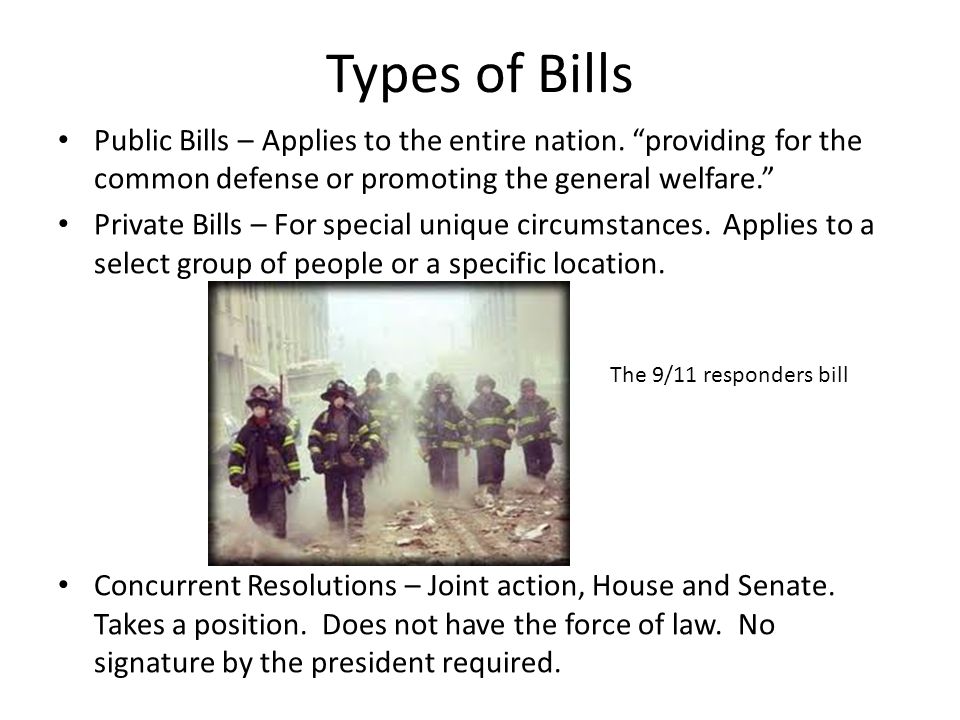 Types of Bills

• Public Bills – Applies to the entire nation. “providing for the common defense or promoting the general welfare.”

• Private Bills – For special unique circumstances. Applies to a select group of people or a specific location.

The 9/11 responders bill

• Concurrent Resolutions – Joint action, House and Senate. Takes a position. Does not have the force of law. No signature by the president required.